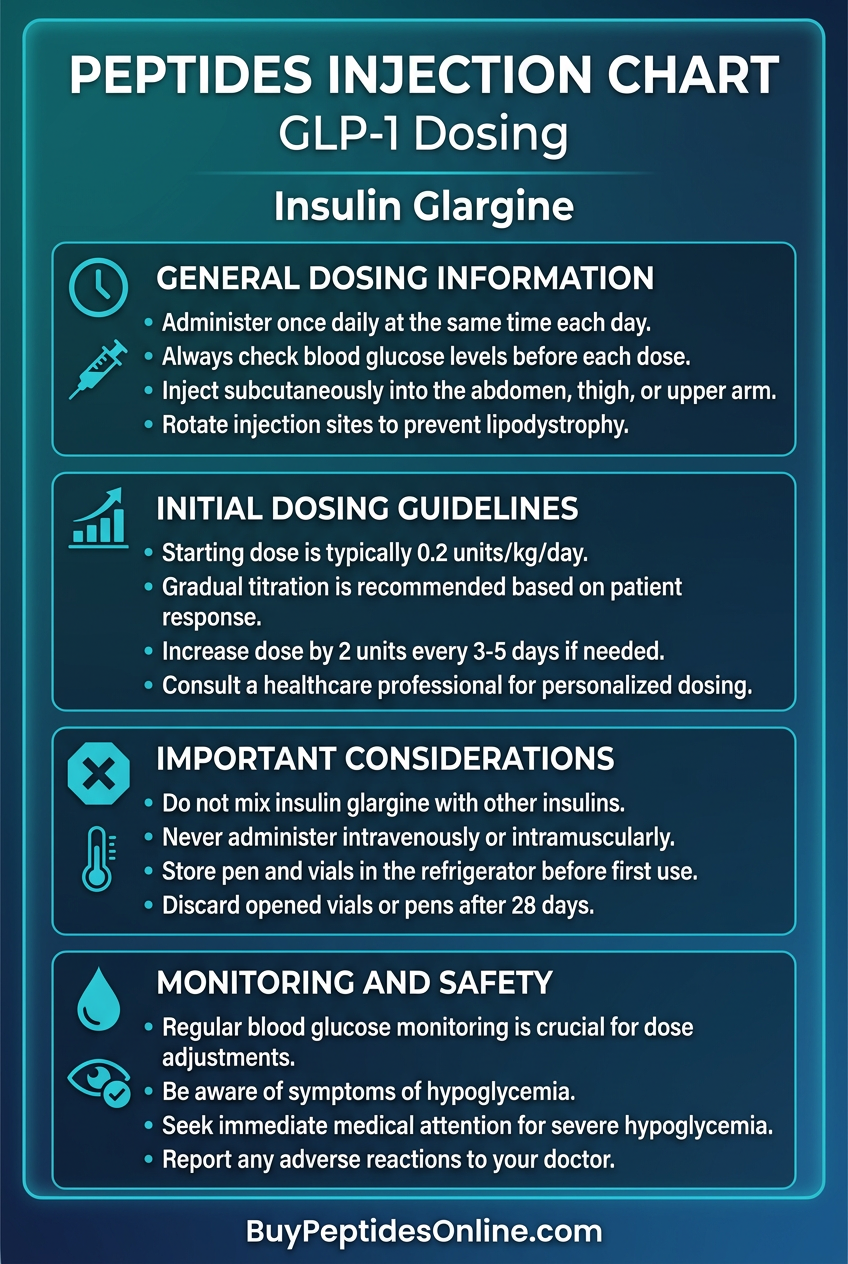 PEPTIDES INJECTION CHART
GLP-1 Dosing

Insulin Glargine

GENERAL DOSING INFORMATION

• Administer once daily at the same time each day.
• Always check blood glucose levels before each dose.
• Inject subcutaneously into the abdomen, thigh, or upper arm.
• Rotate injection sites to prevent lipodystrophy.

INITIAL DOSING GUIDELINES

• Starting dose is typically 0.2 units/kg/day.
• Gradual titration is recommended based on patient response.
• Increase dose by 2 units every 3-5 days if needed.
• Consult a healthcare professional for personalized dosing.

IMPORTANT CONSIDERATIONS

• Do not mix insulin glargine with other insulins.
• Never administer intravenously or intramuscularly.
• Store pen and vials in the refrigerator before first use.
• Discard opened vials or pens after 28 days.

MONITORING AND SAFETY

• Regular blood glucose monitoring is crucial for dose adjustments.
• Be aware of symptoms of hypoglycemia.
• Seek immediate medical attention for severe hypoglycemia.
• Report any adverse reactions to your doctor.

BuyPeptidesOnline.com